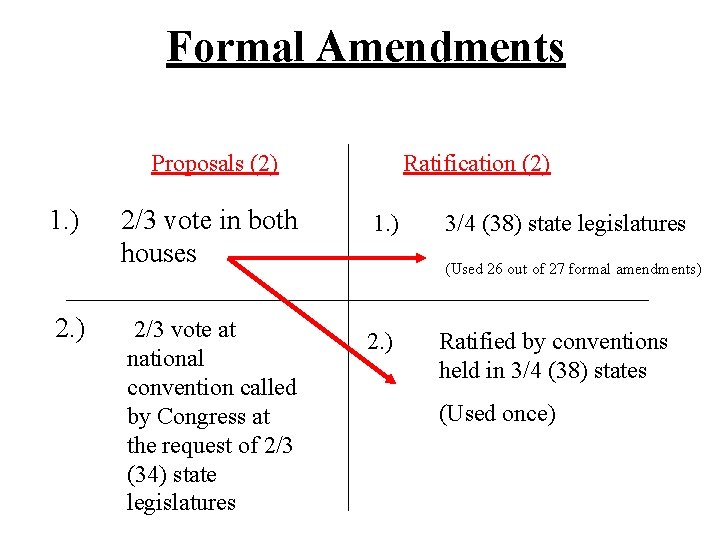 Formal Amendments

Proposals (2)

1.) 2/3 vote in both houses

2.) 2/3 vote at national convention called by Congress at the request of 2/3 (34) state legislatures

Ratification (2)

1.) 3/4 (38) state legislatures

(Used 26 out of 27 formal amendments)

2.) Ratified by conventions held in 3/4 (38) states

(Used once)